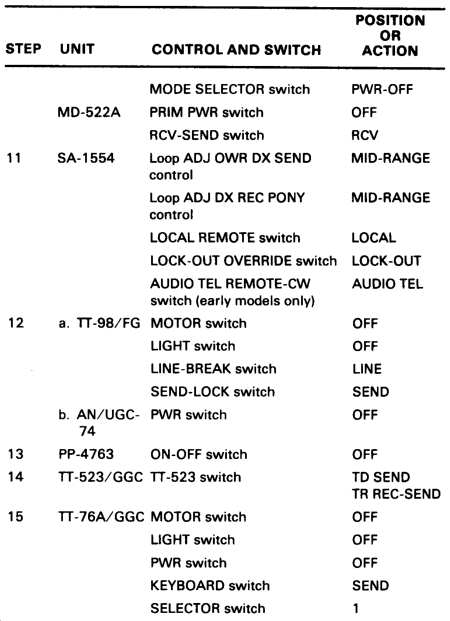 | STEP | UNIT | CONTROL AND SWITCH | POSITION OR ACTION |
|---|---|---|---|
| | | MODE SELECTOR switch | PWR-OFF |
| | MD-522A | PRIM PWR switch | OFF |
| | | RCV-SEND switch | RCV |
| 11 | SA-1554 | Loop ADJ OWR DX SEND control | MID-RANGE |
| | | Loop ADJ DX REC PONY control | MID-RANGE |
| | | LOCAL REMOTE switch | LOCAL |
| | | LOCK-OUT OVERRIDE switch | LOCK-OUT |
| | | AUDIO TEL REMOTE-CW switch (early models only) | AUDIO TEL |
| 12 | a. TT-98/FG | MOTOR switch | OFF |
| | | LIGHT switch | OFF |
| | | LINE-BREAK switch | LINE |
| | | SEND-LOCK switch | SEND |
| | b. AN/UGC-74 | PWR switch | OFF |
| 13 | PP-4763 | ON-OFF switch | OFF |
| 14 | TT-523/GGC | TT-523 switch | TD SEND TR REC-SEND |
| 15 | TT-76A/GGC | MOTOR switch | OFF |
| | | LIGHT switch | OFF |
| | | PWR switch | OFF |
| | | KEYBOARD switch | SEND |
| | | SELECTOR switch | 1 |